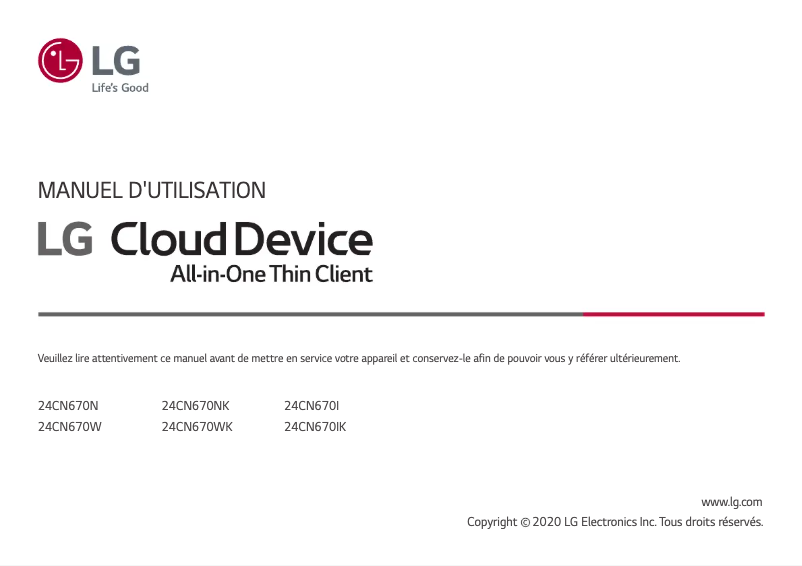 LG
Life's Good

MANUEL D'UTILISATION

LG Cloud Device
All-in-One Thin Client

Veuillez lire attentivement ce manuel avant de mettre en service votre appareil et conservez-le afin de pouvoir vous y référer ultérieurement.

24CN670N
24CN670W

24CN670NK
24CN670WK

24CN670I
24CN670IK

www.lg.com
Copyright © 2020 LG Electronics Inc. Tous droits réservés.